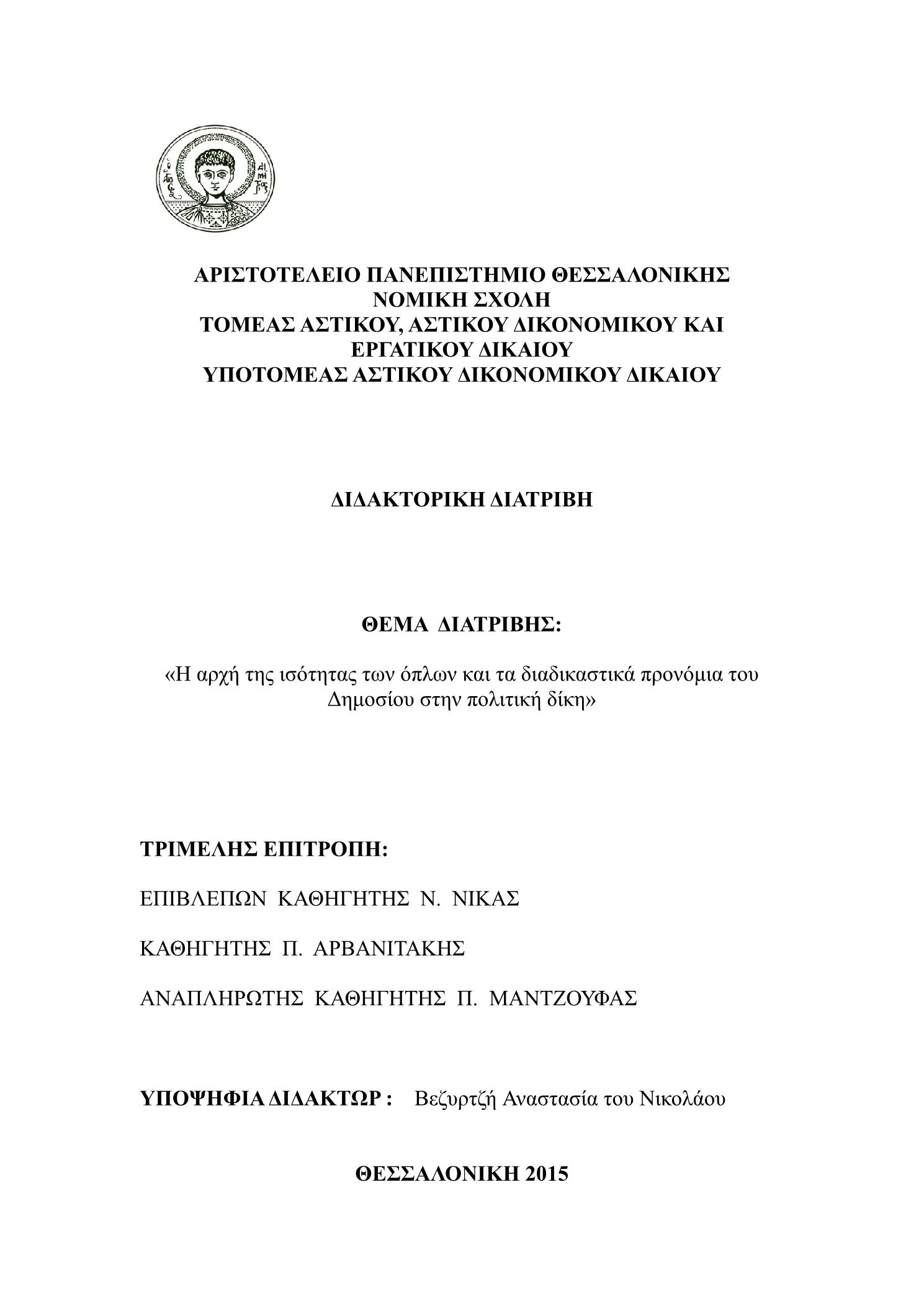 ΑΡΙΣΤΟΤΕΛΕΙΟ ΠΑΝΕΠΙΣΤΗΜΙΟ ΘΕΣΣΑΛΟΝΙΚΗΣ
ΝΟΜΙΚΗ ΣΧΟΛΗ
ΤΟΜΕΑΣ ΑΣΤΙΚΟΥ, ΑΣΤΙΚΟΥ ΔΙΚΟΝΟΜΙΚΟΥ ΚΑΙ ΕΡΓΑΤΙΚΟΥ ΔΙΚΑΙΟΥ
ΥΠΟΤΟΜΕΑΣ ΑΣΤΙΚΟΥ ΔΙΚΟΝΟΜΙΚΟΥ ΔΙΚΑΙΟΥ

ΔΙΔΑΚΤΟΡΙΚΗ ΔΙΑΤΡΙΒΗ

ΘΕΜΑ ΔΙΑΤΡΙΒΗΣ:

«Η αρχή της ισότητας των όπλων και τα διαδικαστικά προνόμια του Δημοσίου στην πολιτική δίκη»

ΤΡΙΜΕΛΗΣ ΕΠΙΤΡΟΠΗ:

ΕΠΙΒΛΕΠΩΝ ΚΑΘΗΓΗΤΗΣ Ν. ΝΙΚΑΣ

ΚΑΘΗΓΗΤΗΣ Π. ΑΡΒΑΝΙΤΑΚΗΣ

ΑΝΑΠΛΗΡΩΤΗΣ ΚΑΘΗΓΗΤΗΣ Π. ΜΑΝΤΖΟΥΦΑΣ

ΥΠΟΨΗΦΙΑ ΔΙΔΑΚΤΩΡ : Βεζυρτζή Αναστασία του Νικολάου

ΘΕΣΣΑΛΟΝΙΚΗ 2015